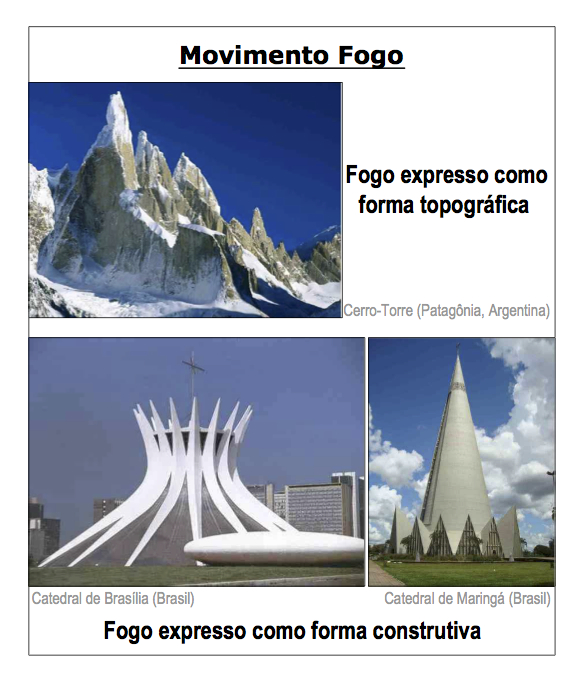 Movimento Fogo

Fogo expresso como forma topográfica

Cerro-Torre (Patagônia, Argentina)

Catedral de Brasília (Brasil)

Catedral de Maringá (Brasil)

Fogo expresso como forma construtiva